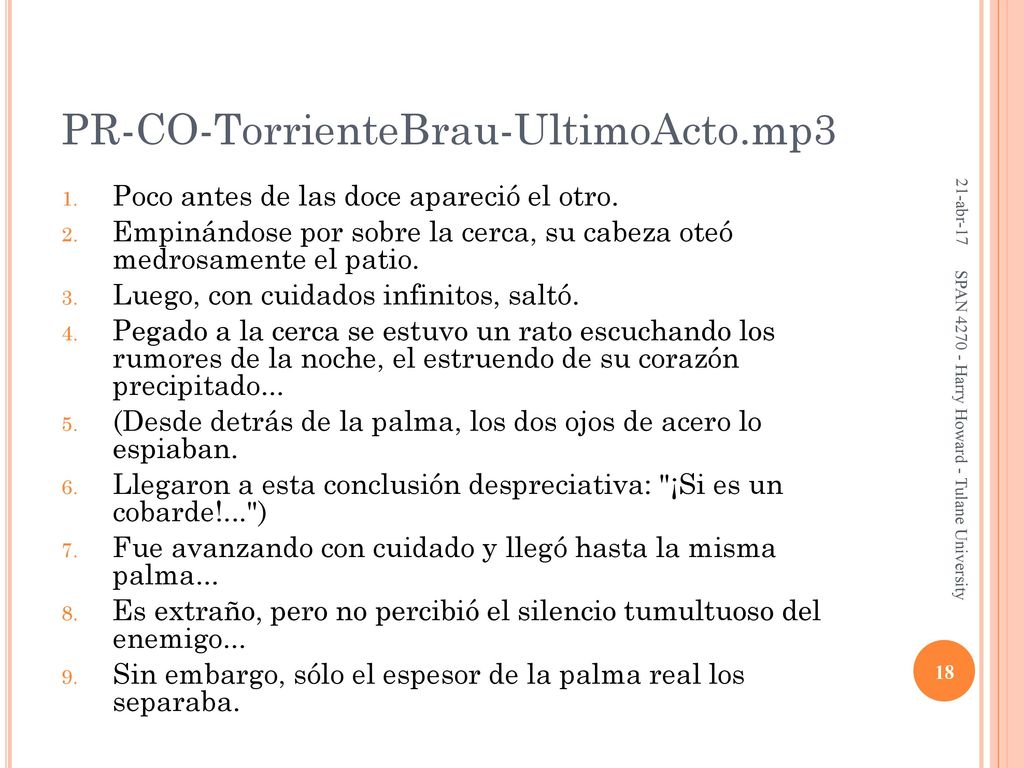 PR-CO-TorrienteBrau-UltimoActo.mp3

1. Poco antes de las doce apareció el otro.
2. Empinándose por sobre la cerca, su cabeza oteó medrosamente el patio.
3. Luego, con cuidados infinitos, saltó.
4. Pegado a la cerca se estuvo un rato escuchando los rumores de la noche, el estruendo de su corazón precipitado...
5. (Desde detrás de la palma, los dos ojos de acero lo espiaban.
6. Llegaron a esta conclusión despreciativa: "¡Si es un cobarde!...")
7. Fue avanzando con cuidado y llegó hasta la misma palma...
8. Es extraño, pero no percibió el silencio tumultuoso del enemigo...
9. Sin embargo, sólo el espesor de la palma real los separaba.

21-abr-17

SPAN 4270 - Harry Howard - Tulane University

18